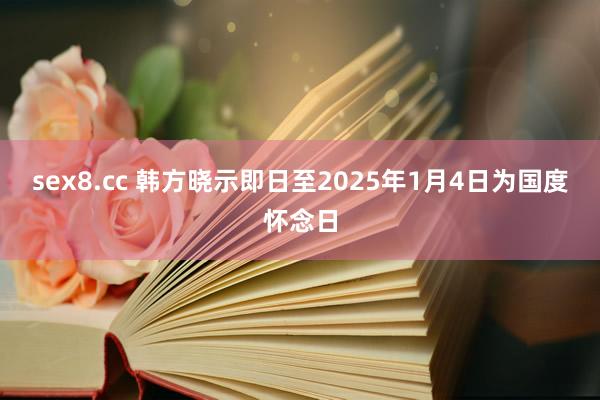 sex8.cc 韩方晓示即日至2025年1月4日为国度怀念日